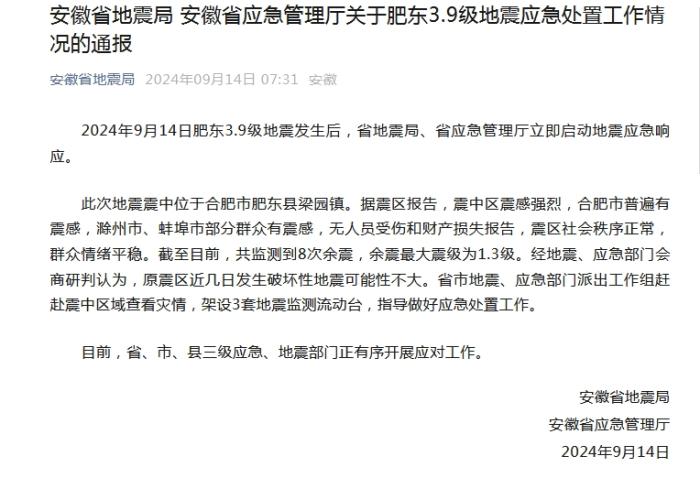 安徽省地震局 安徽省应急管理厅关于肥东3.9级地震应急处置工作情况的通报

安徽省地震局 2024年09月14日 07:31 安徽

2024年9月14日肥东3.9级地震发生后，省地震局、省应急管理厅立即启动地震应急响应。

此次地震震中位于合肥市肥东县梁园镇。据震区报告，震中区震感强烈，合肥市普遍有震感，滁州市、蚌埠市部分群众有震感，无人员受伤和财产损失报告，震区社会秩序正常，群众情绪平稳。截至目前，共监测到8次余震，余震最大震级为1.3级。经地震、应急部门会商研判认为，原震区近几日发生破坏性地震可能性不大。省市地震、应急部门派出工作组赶赴震中区域查看灾情，架设3套地震监测流动台，指导做好应急处置工作。

目前，省、市、县三级应急、地震部门正有序开展应对工作。

安徽省地震局
安徽省应急管理厅
2024年9月14日